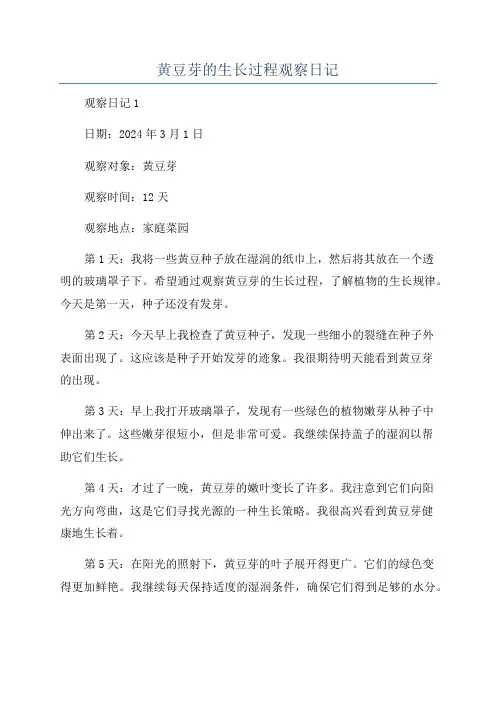 黄豆芽的生长过程观察日记

观察日记 1

日期：2024 年 3 月 1 日

观察对象：黄豆芽

观察时间：12 天

观察地点：家庭菜园

第 1 天：我将一些黄豆种子放在湿润的纸巾上，然后将其放在一个透明的玻璃罩子下。希望通过观察黄豆芽的生长过程，了解植物的生长规律。今天是第一天，种子还没有发芽。

第 2 天：今天早上我检查了黄豆种子，发现一些细小的裂缝在种子外表面出现了。这应该是种子开始发芽的迹象。我很期待明天能看到黄豆芽的出现。

第 3 天：早上我打开玻璃罩子，发现有一些绿色的植物嫩芽从种子中伸出来了。这些嫩芽很短小，但是非常可爱。我继续保持盖子的湿润以帮助它们生长。

第 4 天：才过了一晚，黄豆芽的嫩叶变长了许多。我注意到它们向阳光方向弯曲，这是它们寻找光源的一种生长策略。我很高兴看到黄豆芽健康地生长着。

第 5 天：在阳光的照射下，黄豆芽的叶子展开得更广。它们的绿色变得更加鲜艳。我继续每天保持适度的湿润条件，确保它们得到足够的水分。